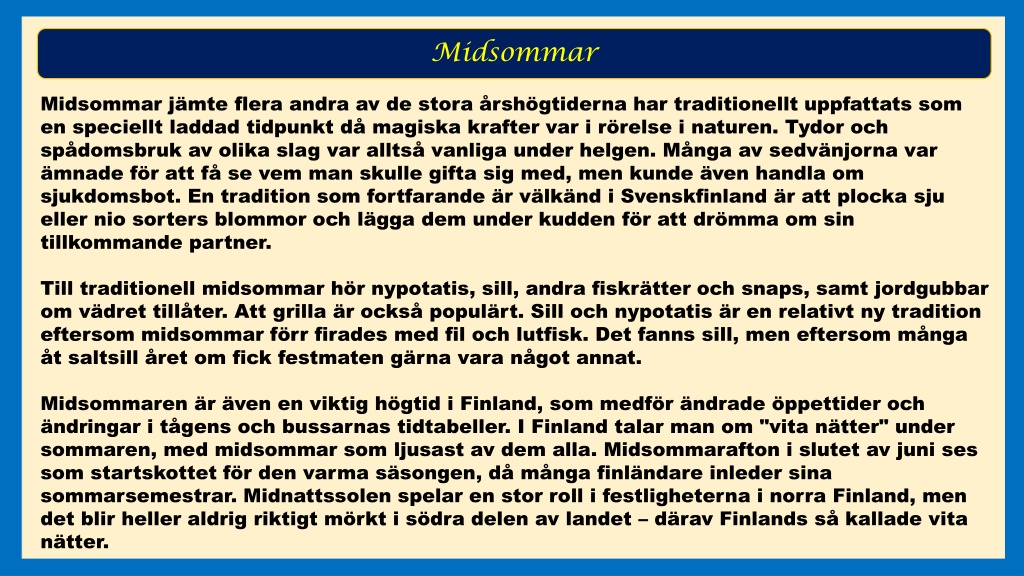 Midsommar

Midsommar jämte flera andra av de stora årshögtiderna har traditionellt uppfattats som en speciellt laddad tidpunkt då magiska krafter var i rörelse i naturen. Tydor och spådomsbruk av olika slag var alltså vanliga under helgen. Många av sedvänjorna var ämnade för att få se vem man skulle gifta sig med, men kunde även handla om sjukdomsbot. En tradition som fortfarande är välkänd i Svenskfinland är att plocka sju eller nio sorters blommor och lägga dem under kudden för att drömma om sin tillkommande partner.

Till traditionell midsommar hör nypotatis, sill, andra fiskrätter och snaps, samt jordgubbar om vädret tillåter. Att grilla är också populärt. Sill och nypotatis är en relativt ny tradition eftersom midsommar förr firades med fil och lutfisk. Det fanns sill, men eftersom många åt saltsill året om fick festmaten gärna vara något annat.

Midsommaren är även en viktig högtid i Finland, som medför ändrade öppettider och ändringar i tågens och bussarnas tidtabeller. I Finland talar man om "vita nätter" under sommaren, med midsommar som ljusast av dem alla. Midsommarafton i slutet av juni ses som startskottet för den varma säsongen, då många finländare inleder sina sommarsemestrar. Midnattssolen spelar en stor roll i festligheterna i norra Finland, men det blir heller aldrig riktigt mörkt i södra delen av landet – därav Finlands så kallade vita nätter.